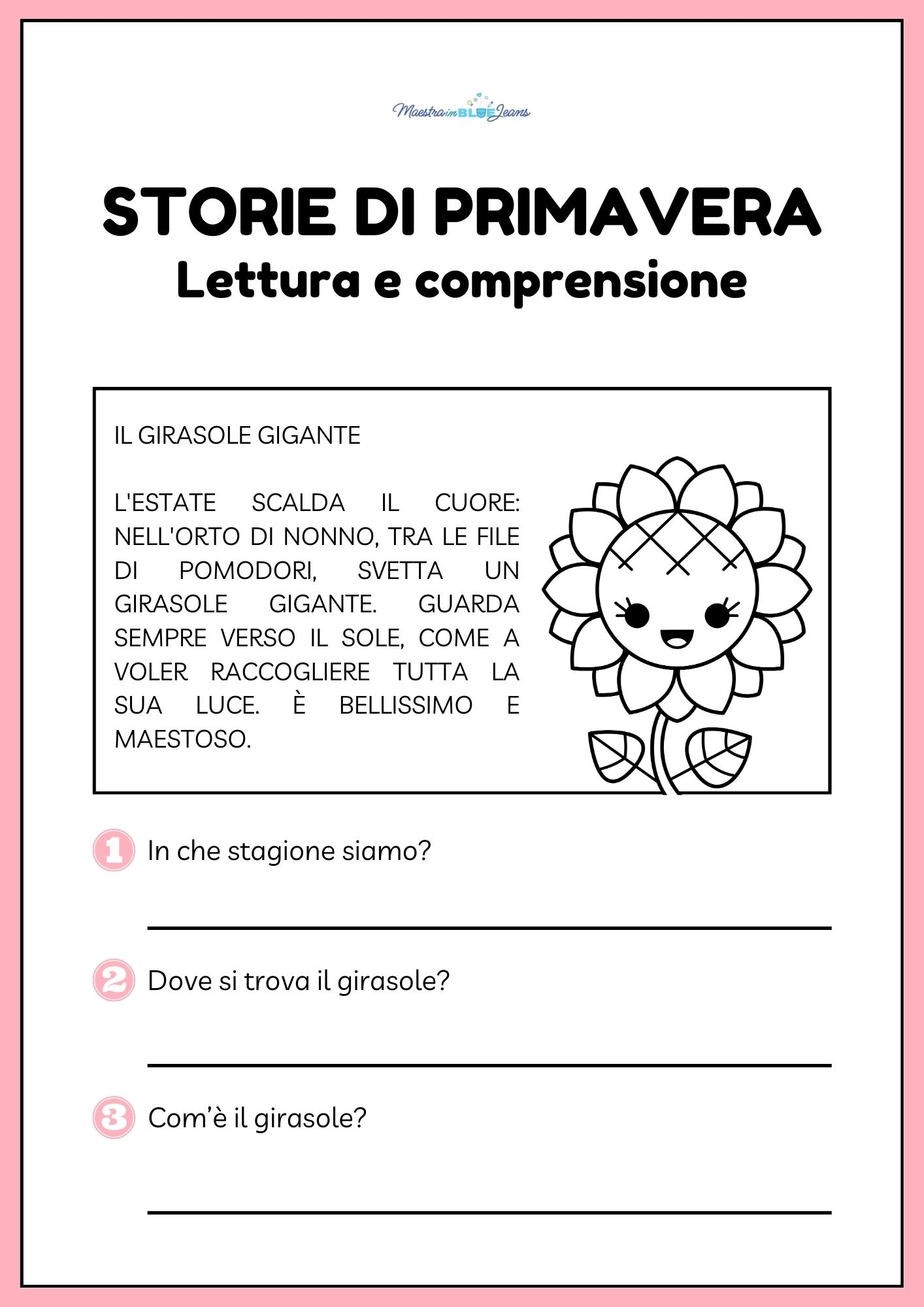 Maestra in BLUE Jeans

STORIE DI PRIMAVERA
Lettura e comprensione

IL GIRASOLE GIGANTE

L'ESTATE SCALDA IL CUORE: NELL'ORTO DI NONNO, TRA LE FILE DI POMODORI, SVETTA UN GIRASOLE GIGANTE. GUARDA SEMPRE VERSO IL SOLE, COME A VOLER RACCOGLIERE TUTTA LA SUA LUCE. È BELLISSIMO E MAESTOSO.

1 In che stagione siamo?

2 Dove si trova il girasole?

3 Com'è il girasole?